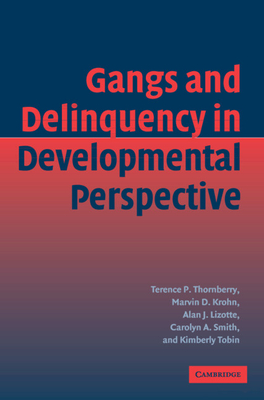 Gangs and Delinquency in Developmental Perspective

Terence P. Thornberry, Marvin D. Krohn, Alan J. Lizotte, Carolyn A. Smith, and Kimberly Tobin

CAMBRIDGE